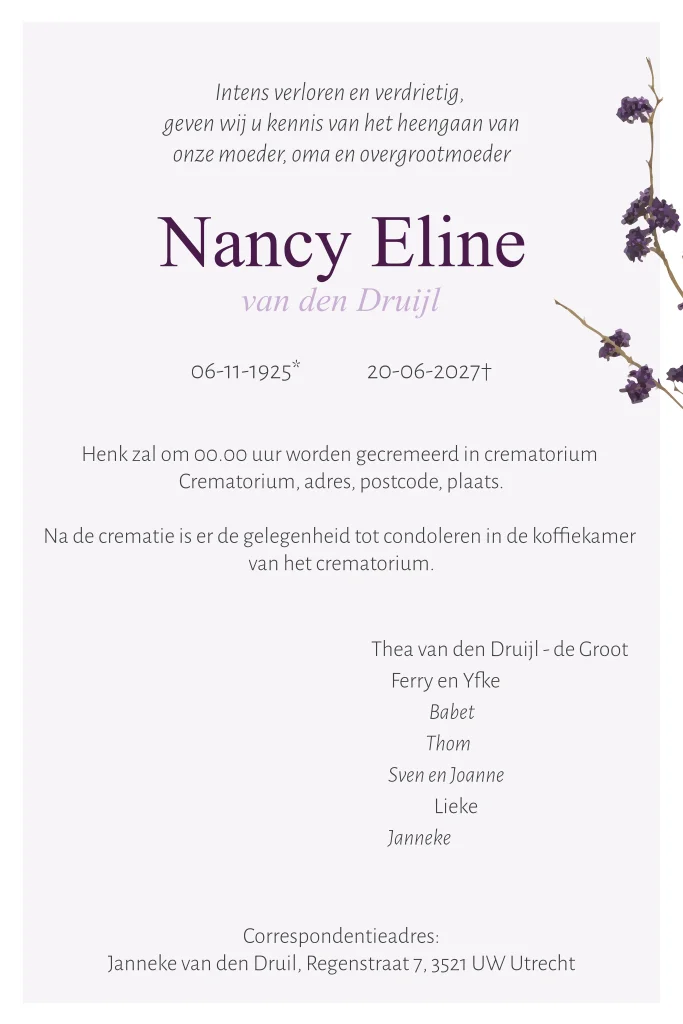 Intens verloren en verdrietig,
geven wij u kennis van het heengaan van
onze moeder, oma en overgrootmoeder

Nancy Eline
van den Druijl

06-11-1925*     20-06-2027†

Henk zal om 00.00 uur worden gecremeerd in crematorium Crematorium, adres, postcode, plaats.

Na de crematie is er de gelegenheid tot condoleren in de koffiekamer van het crematorium.

Thea van den Druijl - de Groot
Ferry en Yfke
Babet
Thom
Sven en Joanne
Lieke
Janneke

Correspondentieadres:
Janneke van den Druil, Regenstraat 7, 3521 UW Utrecht